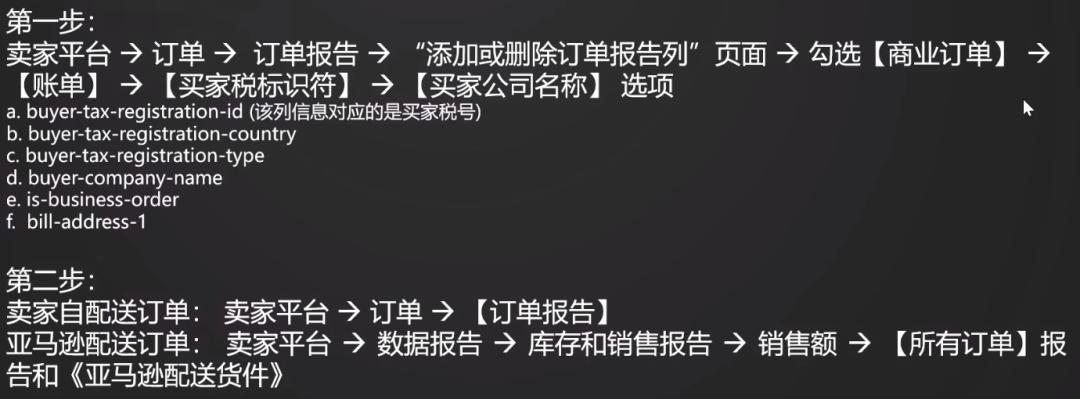 第一步：
卖家平台 → 订单 → 订单报告 → “添加或删除订单报告列”页面 → 勾选【商业订单】 → 【账单】 → 【买家税标识符】 → 【买家公司名称】 选项
a. buyer-tax-registration-id (该列信息对应的是买家税号)
b. buyer-tax-registration-country
c. buyer-tax-registration-type
d. buyer-company-name
e. is-business-order
f. bill-address-1

第二步：
卖家自配送订单： 卖家平台 → 订单 → 【订单报告】
亚马逊配送订单： 卖家平台 → 数据报告 → 库存和销售报告 → 销售额 → 【所有订单】报告和《亚马逊配送货件》